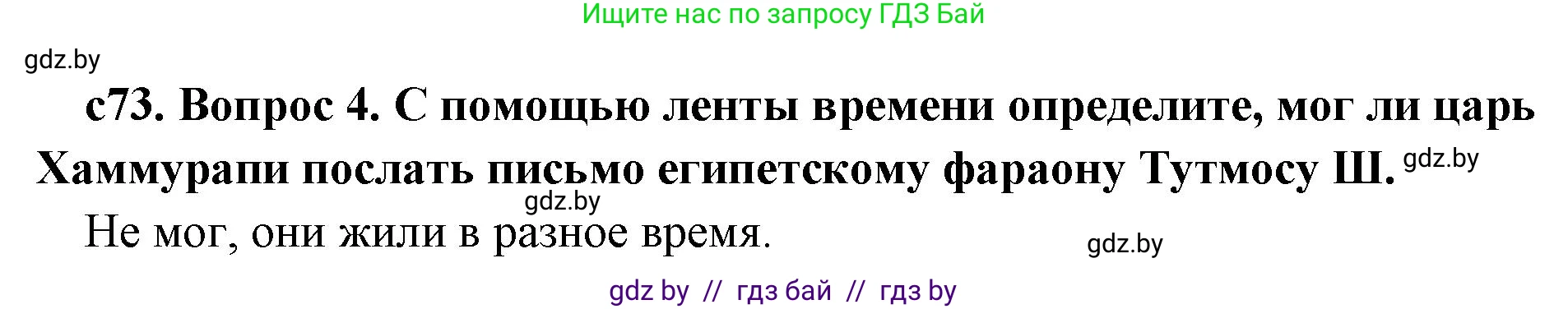 Ищите нас по запросу ГДЗ Бай

gdz.by

с73. Вопрос 4. С помощью ленты времени определите, мог ли царь Хаммурапи послать письмо египетскому фараону Тутмосу Ш. gdz.by

gdz.by

Не мог, они жили в разное время.

gdz.by

gdz by // гдз бай // гдз by